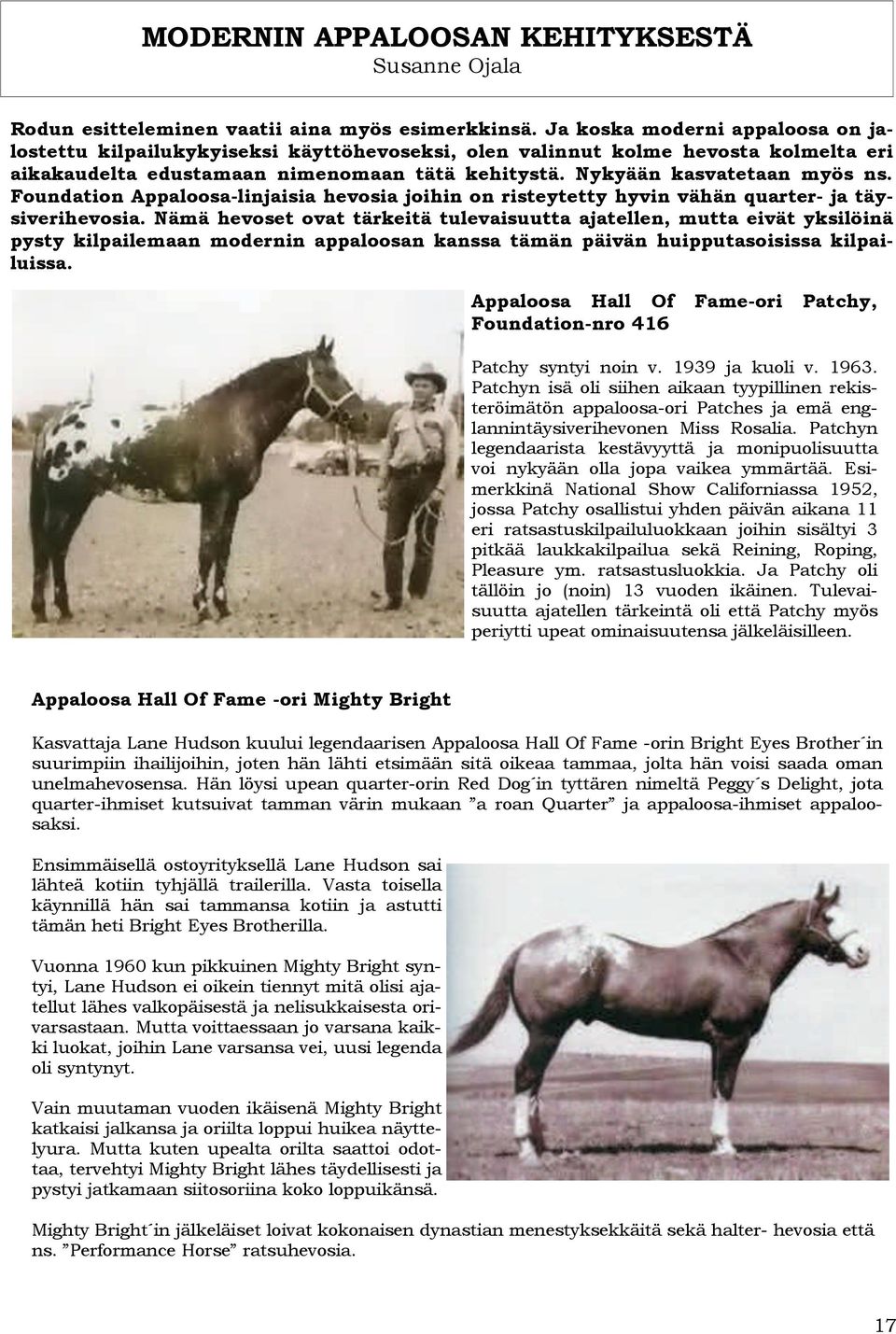 MODERNIN APPALOOSAN KEHITYKSESTÄ
Susanne Ojala

Rodun esitteleminen vaatii aina myös esimerkkinsä. Ja koska moderni appaloosa on jalostettu kilpailukykyiseksi käyttöhevoseksi, olen valinnut kolme hevosta kolmelta eri aikakaudelta edustamaan nimenomaan tätä kehitystä. Nykyään kasvatetaan myös ns. Foundation Appaloosa-linjaisia hevosia joihin on risteytetty hyvin vähän quarter- ja täysiverihevosia. Nämä hevoset ovat tärkeitä tulevaisuutta ajatellen, mutta eivät yksilöinä pysty kilpailemaan modernin appaloosan kanssa tämän päivän huipputasoisissa kilpailuissa.

Appaloosa Hall Of Fame-ori Patchy, Foundation-nro 416

Patchy syntyi noin v. 1939 ja kuoli v. 1963. Patchyn isä oli siihen aikaan tyypillinen rekisteröimätön appaloosa-ori Patches ja emä englannintäysiverihevonen Miss Rosalia. Patchyn legendaarista kestävyyttä ja monipuolisuutta voi nykyään olla jopa vaikea ymmärtää. Esimerkkinä National Show Californiassa 1952, jossa Patchy osallistui yhden päivän aikana 11 eri ratsastuskilpailuluokkaan joihin sisältyi 3 pitkää laukkakilpailua sekä Reining, Roping, Pleasure ym. ratsastusluokkia. Ja Patchy oli tällöin jo (noin) 13 vuoden ikäinen. Tulevaisuutta ajatellen tärkeintä oli että Patchy myös periytti upeat ominaisuutensa jälkeläisilleen.

Appaloosa Hall Of Fame -ori Mighty Bright

Kasvattaja Lane Hudson kuului legendaarisen Appaloosa Hall Of Fame -orin Bright Eyes Brother´in suurimpiin ihailijoihin, joten hän lähti etsimään sitä oikeaa tammaa, jolta hän voisi saada oman unelmahevosensa. Hän löysi upean quarter-orin Red Dog´in tyttären nimeltä Peggy´s Delight, jota quarter-ihmiset kutsuivat tamman värin mukaan ”a roan Quarter” ja appaloosa-ihmiset appaloosaksi.

Ensimmäisellä ostoyrityksellä Lane Hudson sai lähteä kotiin tyhjällä trailerilla. Vasta toisella käynnillä hän sai tammansa kotiin ja astutti tämän heti Bright Eyes Brotherilla.

Vuonna 1960 kun pikkuinen Mighty Bright syntyi, Lane Hudson ei oikein tiennyt mitä olisi ajatellut lähes valkopäisestä ja nelisukkaisesta orivarsastaan. Mutta voittaessaan jo varsana kaikki luokat, joihin Lane varsansa vei, uusi legenda oli syntynyt.

Vain muutaman vuoden ikäisenä Mighty Bright katkaisi jalkansa ja oriilta loppui huikea näyttelyura. Mutta kuten upealta orilta saattoi odottaa, tervehtyi Mighty Bright lähes täydellisesti ja pystyi jatkamaan siitosoriina koko loppuikänsä.

Mighty Bright´in jälkeläiset loivat kokonaisen dynastian menestyksekkäitä sekä halter- hevosia että ns. ”Performance Horse” ratsuhevosia.

17